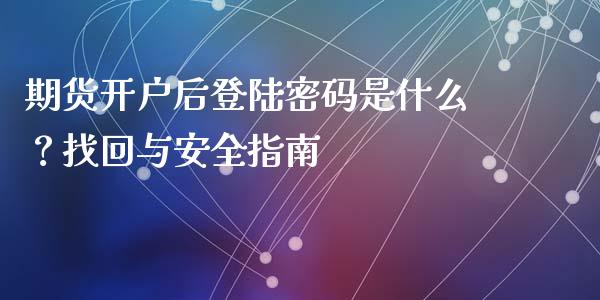 期货开户后登陆密码是什么？找回与安全指南